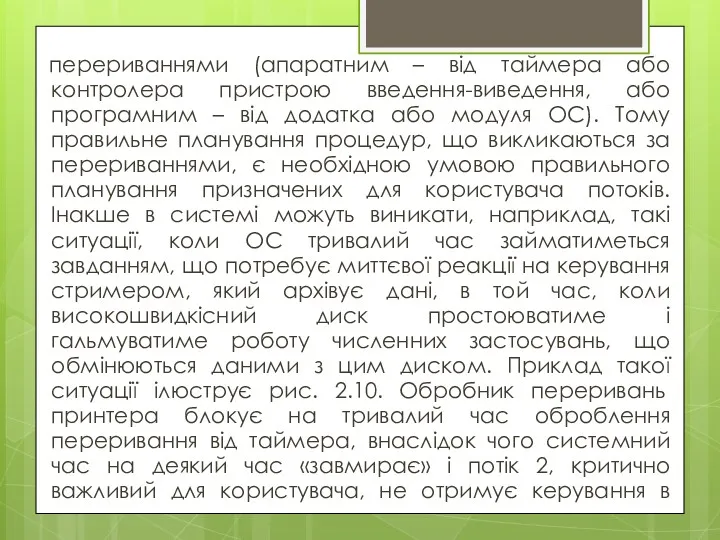 перериваннями (апаратним – від таймера або контролера пристрою введення-виведення, або програмним – від додатка або модуля ОС). Тому правильне планування процедур, що викликаються за перериваннями, є необхідною умовою правильного планування призначених для користувача потоків. Інакше в системі можуть виникати, наприклад, такі ситуації, коли ОС тривалий час займатиметься завданням, що потребує миттєвої реакції на керування стримером, який архівує дані, в той час, коли високошвидкісний диск простоюватиме і гальмуватиме роботу численних застосувань, що обмінюються даними з цим диском. Приклад такої ситуації ілюструє рис. 2.10. Обробник переривань принтера блокує на тривалий час оброблення переривання від таймера, внаслідок чого системний час на деякий час «завмирає» і потік 2, критично важливий для користувача, не отримує керування в